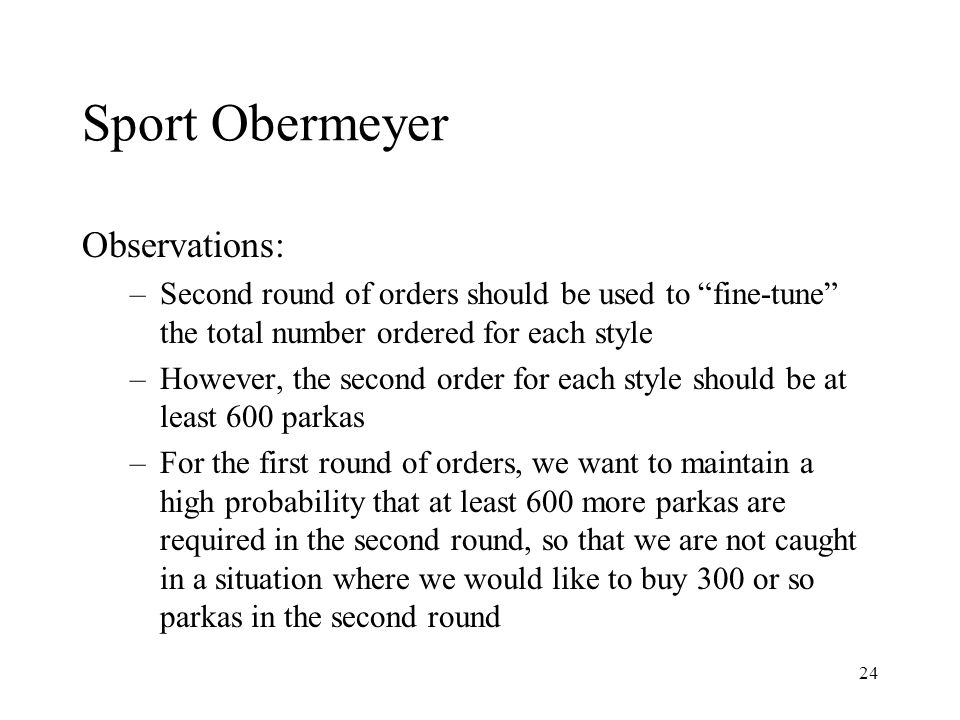 Sport Obermeyer

Observations:

– Second round of orders should be used to “fine-tune” the total number ordered for each style

– However, the second order for each style should be at least 600 parkas

– For the first round of orders, we want to maintain a high probability that at least 600 more parkas are required in the second round, so that we are not caught in a situation where we would like to buy 300 or so parkas in the second round

24